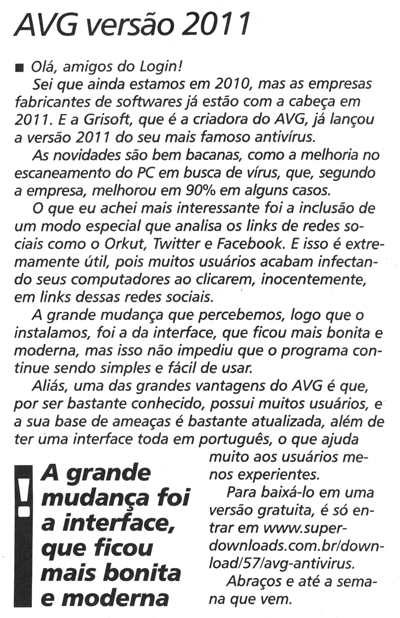 AVG versão 2011

■ Olá, amigos do Login!

Sei que ainda estamos em 2010, mas as empresas fabricantes de softwares já estão com a cabeça em 2011. E a Grisoft, que é a criadora do AVG, já lançou a versão 2011 do seu mais famoso antivírus.

As novidades são bem bacanas, como a melhoria no escaneamento do PC em busca de vírus, que, segundo a empresa, melhorou em 90% em alguns casos.

O que eu achei mais interessante foi a inclusão de um modo especial que analisa os links de redes sociais como o Orkut, Twitter e Facebook. E isso é extremamente útil, pois muitos usuários acabam infectando seus computadores ao clicarem, inocentemente, em links dessas redes sociais.

A grande mudança que percebemos, logo que o instalamos, foi a da interface, que ficou mais bonita e moderna, mas isso não impediu que o programa continue sendo simples e fácil de usar.

Aliás, uma das grandes vantagens do AVG é que, por ser bastante conhecido, possui muitos usuários, e a sua base de ameaças é bastante atualizada, além de ter uma interface toda em português, o que ajuda muito aos usuários menos experientes.

Para baixá-lo em uma versão gratuita, é só entrar em www.superdownloads.com.br/download/57/avg-antivirus.

Abraços e até a semana que vem.

!

A grande mudança foi a interface, que ficou mais bonita e moderna